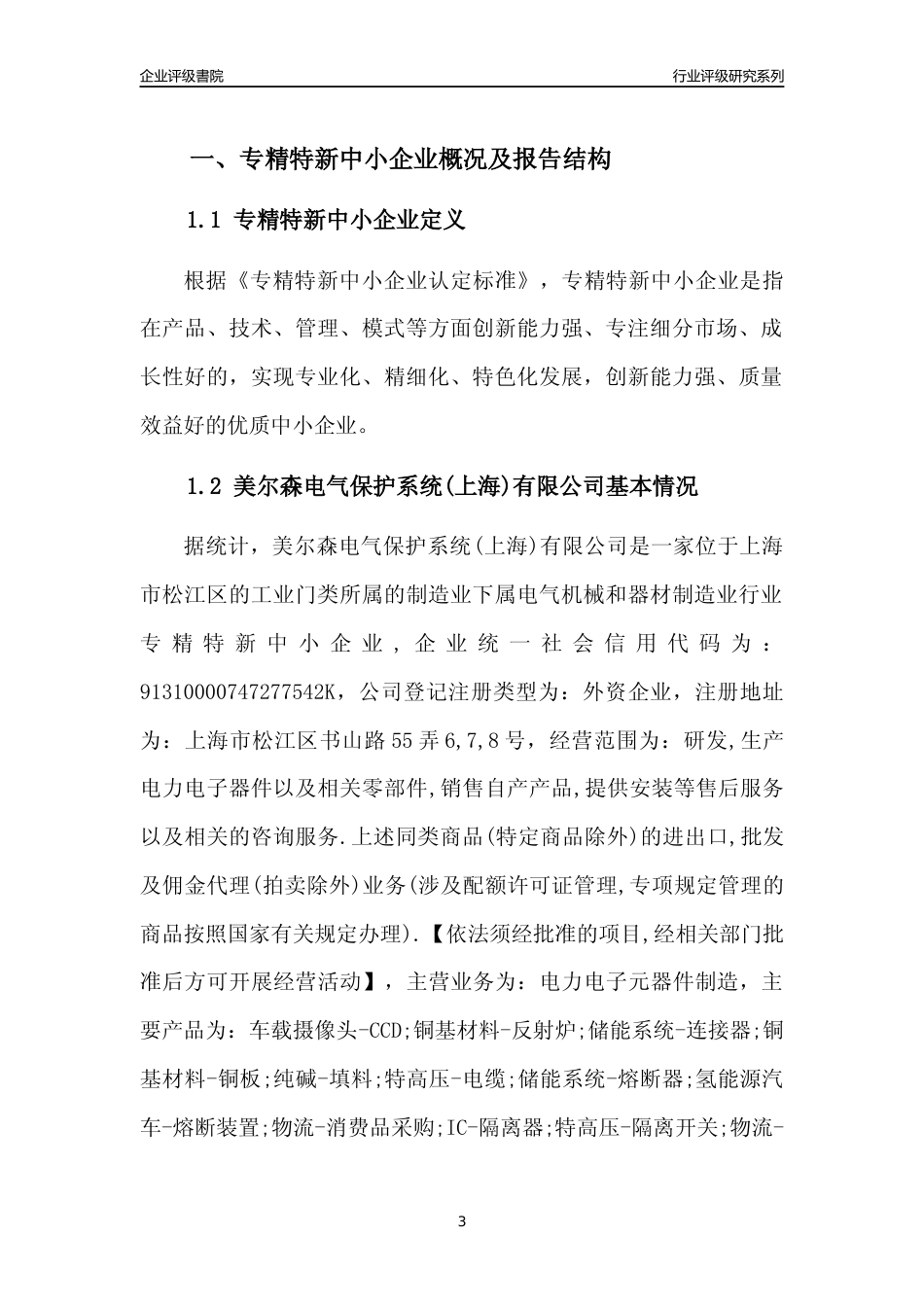 企业评级書院

行业评级研究系列

一、专精特新中小企业概况及报告结构

1.1 专精特新中小企业定义

根据《专精特新中小企业认定标准》，专精特新中小企业是指在产品、技术、管理、模式等方面创新能力强、专注细分市场、成长性好的，实现专业化、精细化、特色化发展，创新能力强、质量效益好的优质中小企业。

1.2 美尔森电气保护系统(上海)有限公司基本情况

据统计，美尔森电气保护系统(上海)有限公司是一家位于上海市松江区的工业门类所属的制造业下属电气机械和器材制造业行业专精特新中小企业，企业统一社会信用代码为：91310000747277542K，公司登记注册类型为：外资企业，注册地址为：上海市松江区书山路55弄6,7,8号，经营范围为：研发,生产电力电子器件以及相关零部件,销售自产产品,提供安装等售后服务以及相关的咨询服务.上述同类商品(特定商品除外)的进出口,批发及佣金代理(拍卖除外)业务(涉及配额许可证管理,专项规定管理的商品按照国家有关规定办理).【依法须经批准的项目,经相关部门批准后方可开展经营活动】，主营业务为：电力电子元器件制造，主要产品为：车载摄像头-CCD;铜基材料-反射炉;储能系统-连接器;铜基材料-铜板;纯碱-填料;特高压-电缆;储能系统-熔断器;氢能源汽车-熔断装置;物流-消费品采购;IC-隔离器;特高压-隔离开关;物流-

3